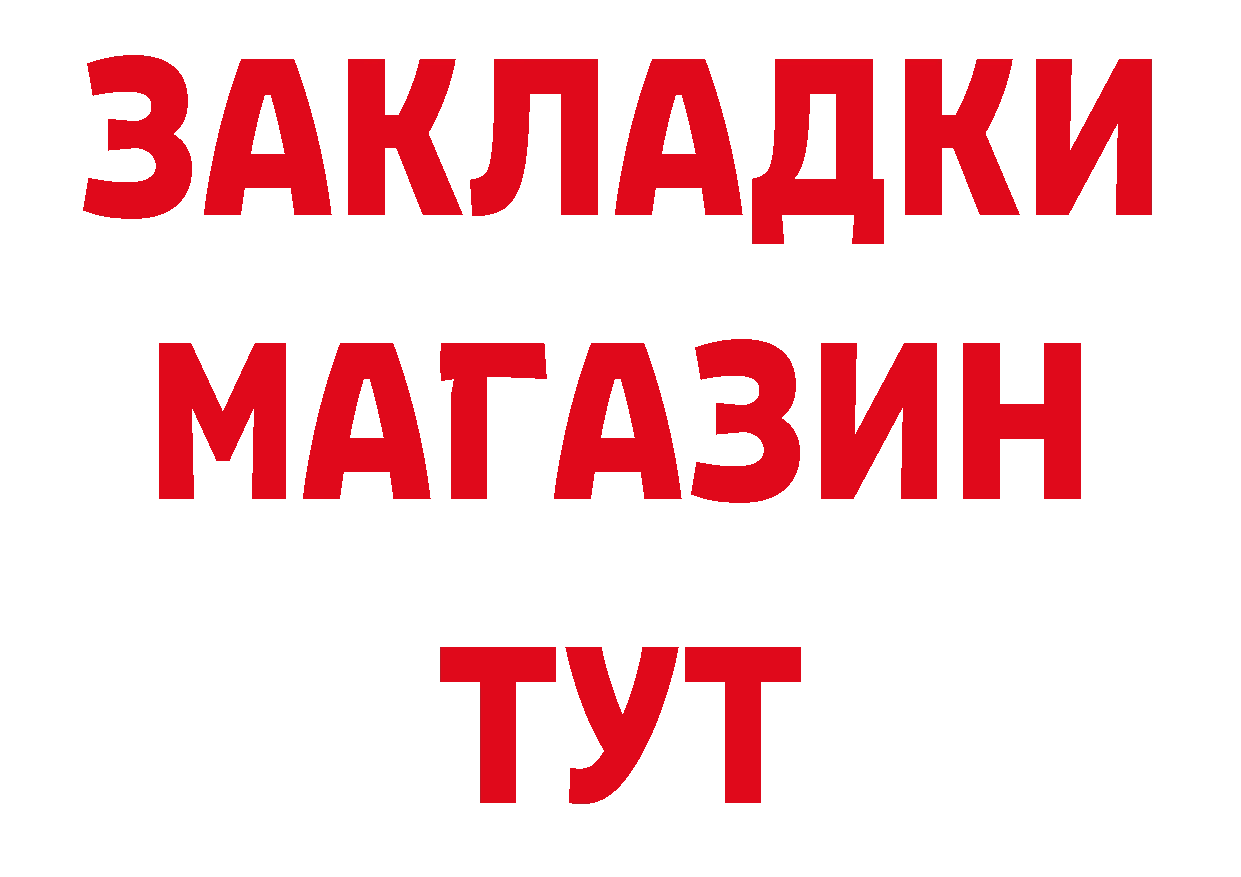 ЗАКЛАДКИ
МАГАЗИН
ТУТ